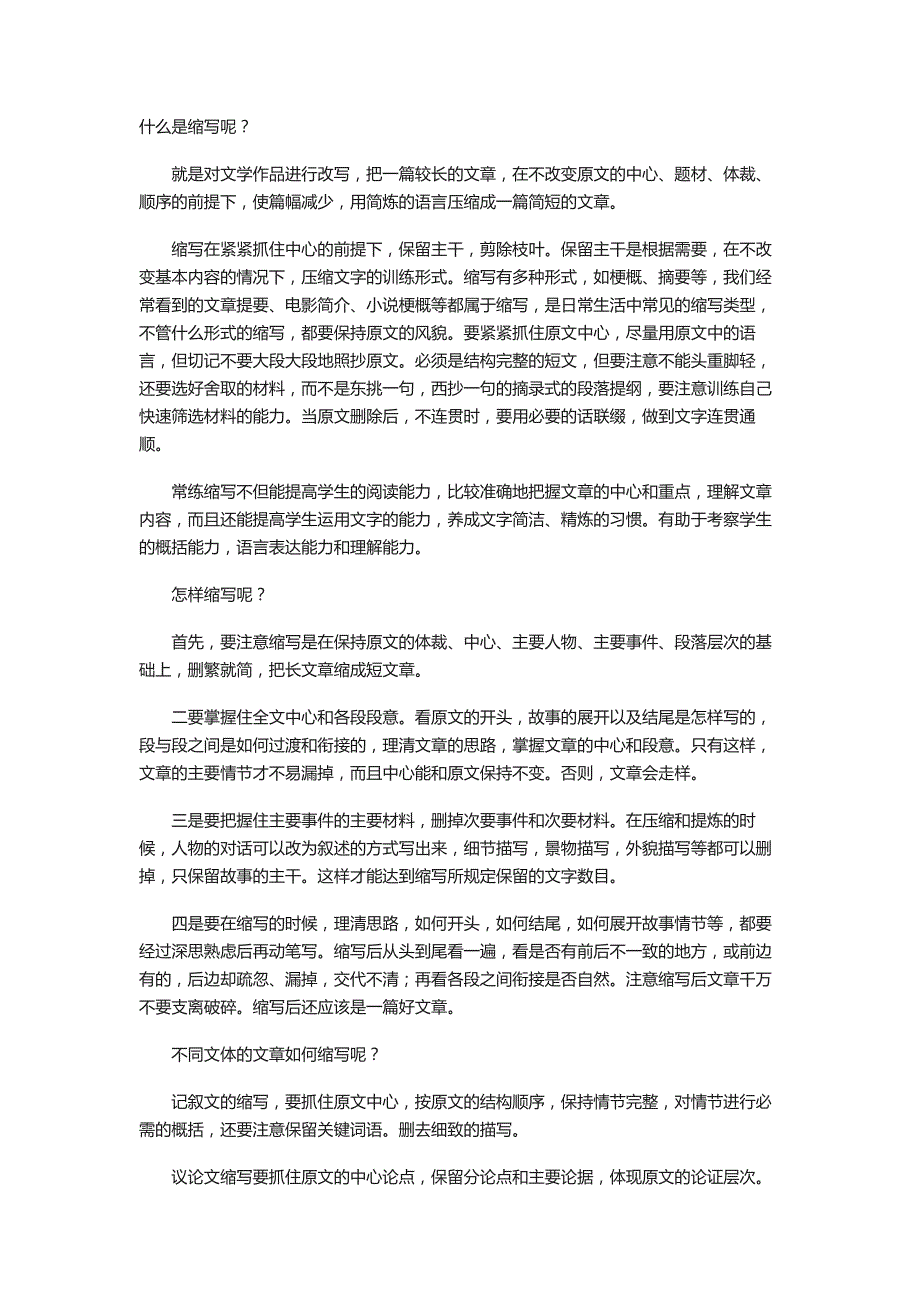 什么是缩写呢？

就是对文学作品进行改写，把一篇较长的文章，在不改变原文的中心、题材、体裁、顺序的前提下，使篇幅减少，用简炼的语言压缩成一篇简短的文章。

缩写在紧紧抓住中心的前提下，保留主干，剪除枝叶。保留主干是根据需要，在不改变基本内容的情况下，压缩文字的训练形式。缩写有多种形式，如梗概、摘要等，我们经常看到的文章提要、电影简介、小说梗概等都属于缩写，是日常生活中常见的缩写类型，不管什么形式的缩写，都要保持原文的风貌。要紧紧抓住原文中心，尽量用原文中的语言，但切记不要大段大段地照抄原文。必须是结构完整的短文，但要注意不能头重脚轻，还要选好舍取的材料，而不是东挑一句，西抄一句的摘录式的段落提纲，要注意训练自己快速筛选材料的能力。当原文删除后，不连贯时，要用必要的话联缀，做到文字连贯通顺。

常练缩写不但能提高学生的阅读能力，比较准确地把握文章的中心和重点，理解文章内容，而且还能提高学生运用文字的能力，养成文字简洁、精炼的习惯。有助于考察学生的概括能力，语言表达能力和理解能力。

怎样缩写呢？

首先，要注意缩写是在保持原文的体裁、中心、主要人物、主要事件、段落层次的基础上，删繁就简，把长文章缩成短文章。

二要掌握住全文中心和各段段意。看原文的开头，故事的展开以及结尾是怎样写的，段与段之间是如何过渡和衔接的，理清文章的思路，掌握文章的中心和段意。只有这样，文章的主要情节才不易漏掉，而且中心能和原文保持不变。否则，文章会走样。

三是要把握住主要事件的主要材料，删掉次要事件和次要材料。在压缩和提炼的时候，人物的对话可以改为叙述的方式写出来，细节描写，景物描写，外貌描写等都可以删掉，只保留故事的主干。这样才能达到缩写所规定保留的文字数目。

四是要在缩写的时候，理清思路，如何开头，如何结尾，如何展开故事情节等，都要经过深思熟虑后再动笔写。缩写后从头到尾看一遍，看是否有前后不一致的地方，或前边有的，后边却疏忽、漏掉，交代不清；再看各段之间衔接是否自然。注意缩写后文章千万不要支离破碎。缩写后还应该是一篇好文章。

不同文体的文章如何缩写呢？

记叙文的缩写，要抓住原文中心，按原文的结构顺序，保持情节完整，对情节进行必需的概括，还要注意保留关键词语。删去细致的描写。

议论文缩写要抓住原文的中心论点，保留分论点和主要论据，体现原文的论证层次。